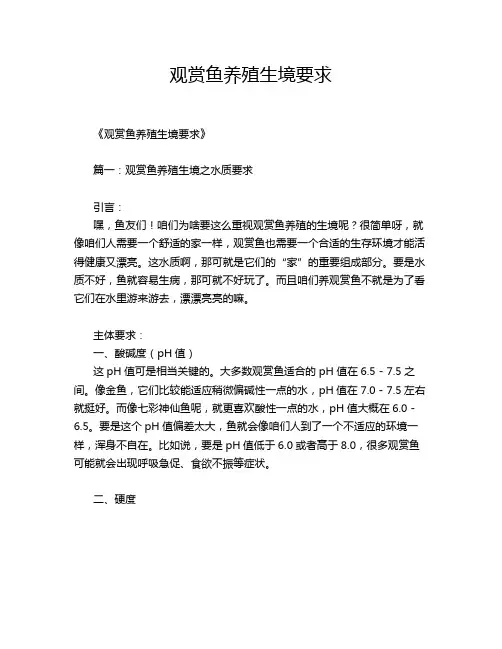 观赏鱼养殖生境要求

《观赏鱼养殖生境要求》

篇一：观赏鱼养殖生境之水质要求

引言：

嘿，鱼友们！咱们为啥要这么重视观赏鱼养殖的生境呢？很简单呀，就像咱们人需要一个舒适的家一样，观赏鱼也需要一个合适的生存环境才能活得健康又漂亮。这水质啊，那可就是它们的“家”的重要组成部分。要是水质不好，鱼就容易生病，那可就不好玩了。而且咱们养观赏鱼不就是为了看它们在水里游来游去，漂漂亮亮的嘛。

主体要求：

一、酸碱度（pH 值）

这 pH 值可是相当关键的。大多数观赏鱼适合的 pH 值在 6.5 - 7.5 之间。像金鱼，它们比较能适应稍微偏碱性一点的水，pH 值在 7.0 - 7.5 左右就挺好。而像七彩神仙鱼呢，就更喜欢酸性一点的水，pH 值大概在 6.0 - 6.5。要是这个 pH 值偏差太大，鱼就会像咱们人到了一个不适应的环境一样，浑身不自在。比如说，要是 pH 值低于 6.0 或者高于 8.0，很多观赏鱼可能就会出现呼吸急促、食欲不振等症状。

二、硬度